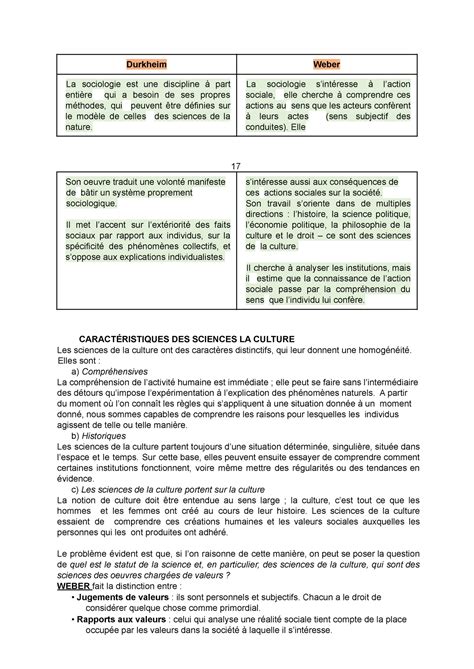 | Durkheim | Weber |
|---|---|
| La sociologie est une discipline à part entière qui a besoin de ses propres méthodes, qui peuvent être définies sur le modèle de celles des sciences de la nature. | La sociologie s'intéresse à l'action sociale, elle cherche à comprendre ces actions au sens que les acteurs confèrent à leurs actes (sens subjectif des conduites). Elle |

17

| | |
|---|---|
| Son oeuvre traduit une volonté manifeste de bâtir un système proprement sociologique. Il met l'accent sur l'extériorité des faits sociaux par rapport aux individus, sur la spécificité des phénomènes collectifs, et s'oppose aux explications individualistes. | s'intéresse aussi aux conséquences de ces actions sociales sur la société. Son travail s'oriente dans de multiples directions : l'histoire, la science politique, l'économie politique, la philosophie de la culture et le droit – ce sont des sciences de la culture. Il cherche à analyser les institutions, mais il estime que la connaissance de l'action sociale passe par la compréhension du sens que l'individu lui confère. |

CARACTÉRISTIQUES DES SCIENCES LA CULTURE
Les sciences de la culture ont des caractères distinctifs, qui leur donnent une homogénéité. Elles sont :
a) Compréhensives
La compréhension de l'activité humaine est immédiate ; elle peut se faire sans l'intermédiaire des détours qu'impose l'expérimentation à l'explication des phénomènes naturels. A partir du moment où l'on connaît les règles qui s'appliquent à une situation donnée à un moment donné, nous sommes capables de comprendre les raisons pour lesquelles les individus agissent de telle ou telle manière.
b) Historiques
Les sciences de la culture partent toujours d'une situation déterminée, singulière, située dans l'espace et le temps. Sur cette base, elles peuvent ensuite essayer de comprendre comment certaines institutions fonctionnent, voire même mettre des régularités ou des tendances en évidence.
c) Les sciences de la culture portent sur la culture
La notion de culture doit être entendue au sens large ; la culture, c'est tout ce que les hommes et les femmes ont créé au cours de leur histoire. Les sciences de la culture essaient de comprendre ces créations humaines et les valeurs sociales auxquelles les personnes qui les ont produites ont adhéré.

Le problème évident est que, si l'on raisonne de cette manière, on peut se poser la question de quel est le statut de la science et, en particulier, des sciences de la culture, qui sont des sciences des oeuvres chargées de valeurs ?
WEBER fait la distinction entre :
• Jugements de valeurs : ils sont personnels et subjectifs. Chacun a le droit de considérer quelque chose comme primordial.
• Rapports aux valeurs : celui qui analyse une réalité sociale tient compte de la place occupée par les valeurs dans la société à laquelle il s'intéresse.